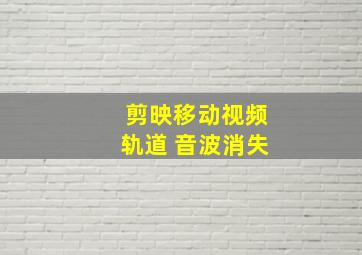 剪映移动视频
轨道 音波消失